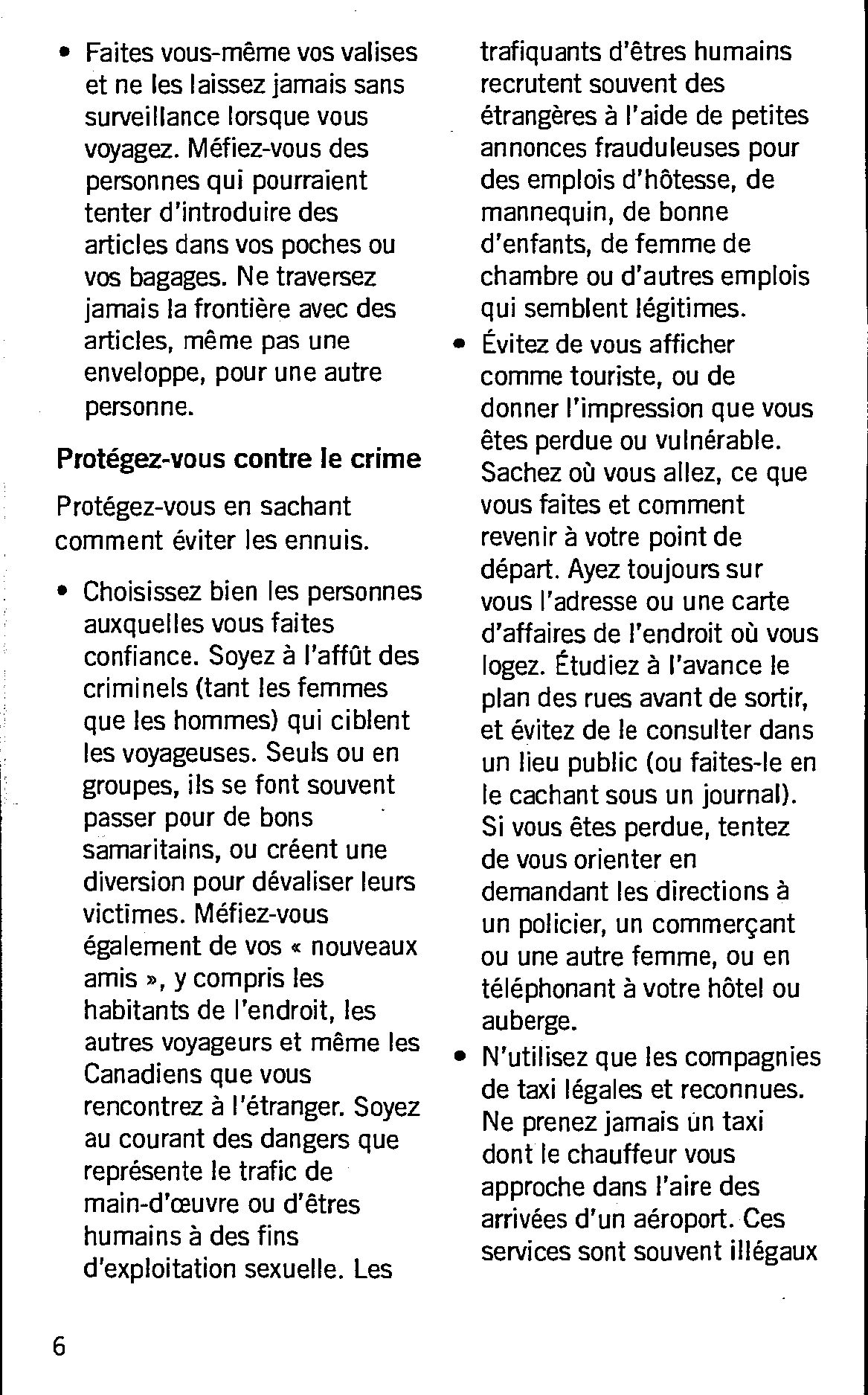 • Faites vous-même vos valises et ne les laissez jamais sans surveillance lorsque vous voyagez. Méfiez-vous des personnes qui pourraient tenter d'introduire des articles dans vos poches ou vos bagages. Ne traversez jamais la frontière avec des articles, même pas une enveloppe, pour une autre personne.

Protégez-vous contre le crime

Protégez-vous en sachant comment éviter les ennuis.

• Choisissez bien les personnes auxquelles vous faites confiance. Soyez à l'affût des criminels (tant les femmes que les hommes) qui ciblent les voyageuses. Seuls ou en groupes, ils se font souvent passer pour de bons samaritains, ou créent une diversion pour dévaliser leurs victimes. Méfiez-vous également de vos « nouveaux amis », y compris les habitants de l'endroit, les autres voyageurs et même les Canadiens que vous rencontrez à l'étranger. Soyez au courant des dangers que représente le trafic de main-d'œuvre ou d'êtres humains à des fins d'exploitation sexuelle. Les trafiquants d'êtres humains recrutent souvent des étrangères à l'aide de petites annonces frauduleuses pour des emplois d'hôtesse, de mannequin, de bonne d'enfants, de femme de chambre ou d'autres emplois qui semblent légitimes.

• Évitez de vous afficher comme touriste, ou de donner l'impression que vous êtes perdue ou vulnérable. Sachez où vous allez, ce que vous faites et comment revenir à votre point de départ. Ayez toujours sur vous l'adresse ou une carte d'affaires de l'endroit où vous logez. Étudiez à l'avance le plan des rues avant de sortir, et évitez de le consulter dans un lieu public (ou faites-le en le cachant sous un journal). Si vous êtes perdue, tentez de vous orienter en demandant les directions à un policier, un commerçant ou une autre femme, ou en téléphonant à votre hôtel ou auberge.

• N'utilisez que les compagnies de taxi légales et reconnues. Ne prenez jamais un taxi dont le chauffeur vous approche dans l'aire des arrivées d'un aéroport. Ces services sont souvent illégaux

6